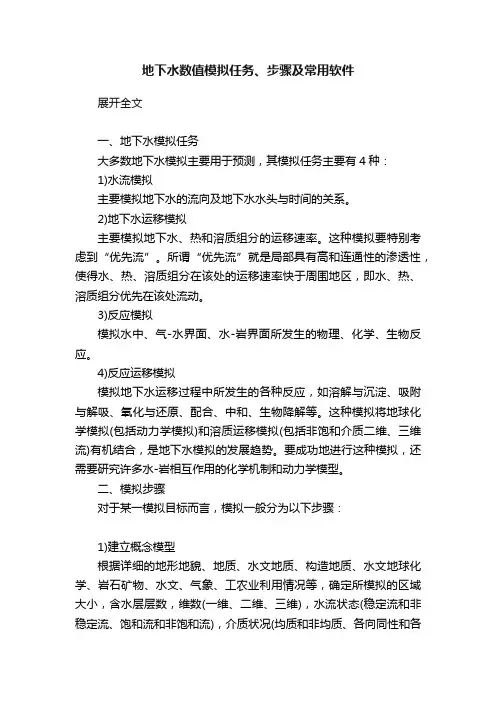 地下水数值模拟任务、步骤及常用软件

展开全文

一、地下水模拟任务

大多数地下水模拟主要用于预测，其模拟任务主要有 4 种：

1)水流模拟

主要模拟地下水的流向及地下水水头与时间的关系。

2)地下水运移模拟

主要模拟地下水、热和溶质组分的运移速率。这种模拟要特别考虑到“优先流”。所谓“优先流”就是局部具有高和连通性的渗透性，使得水、热、溶质组分在该处的运移速率快于周围地区，即水、热、溶质组分优先在该处流动。

3)反应模拟

模拟水中、气-水界面、水-岩界面所发生的物理、化学、生物反应。

4)反应运移模拟

模拟地下水运移过程中所发生的各种反应，如溶解与沉淀、吸附与解吸、氧化与还原、配合、中和、生物降解等。这种模拟将地球化学模拟(包括动力学模拟)和溶质运移模拟(包括非饱和介质二维、三维流)有机结合，是地下水模拟的发展趋势。要成功地进行这种模拟，还需要研究许多水-岩相互作用的化学机制和动力学模型。

二、模拟步骤

对于某一模拟目标而言，模拟一般分为以下步骤：

1)建立概念模型

根据详细的地形地貌、地质、水文地质、构造地质、水文地球化学、岩石矿物、水文、气象、工农业利用情况等，确定所模拟的区域大小，含水层层数，维数(一维、二维、三维)，水流状态(稳定流和非稳定流、饱和流和非饱和流)，介质状况(均质和非均质、各向同性和各